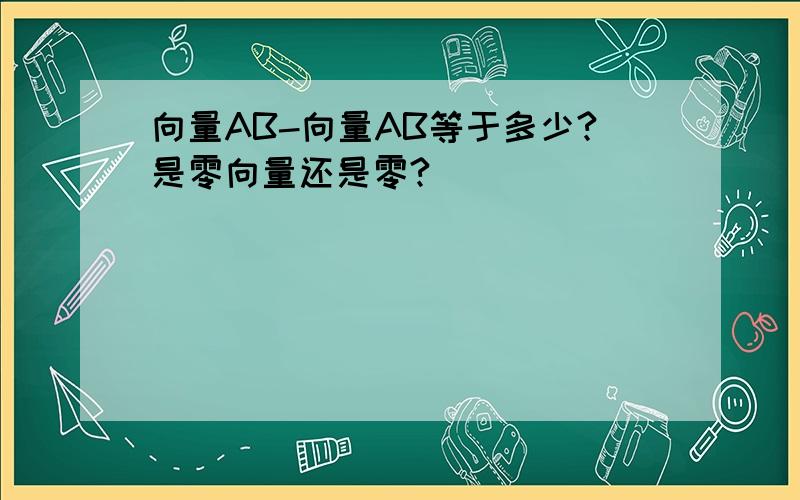 向量AB-向量AB等于多少?
是零向量还是零?